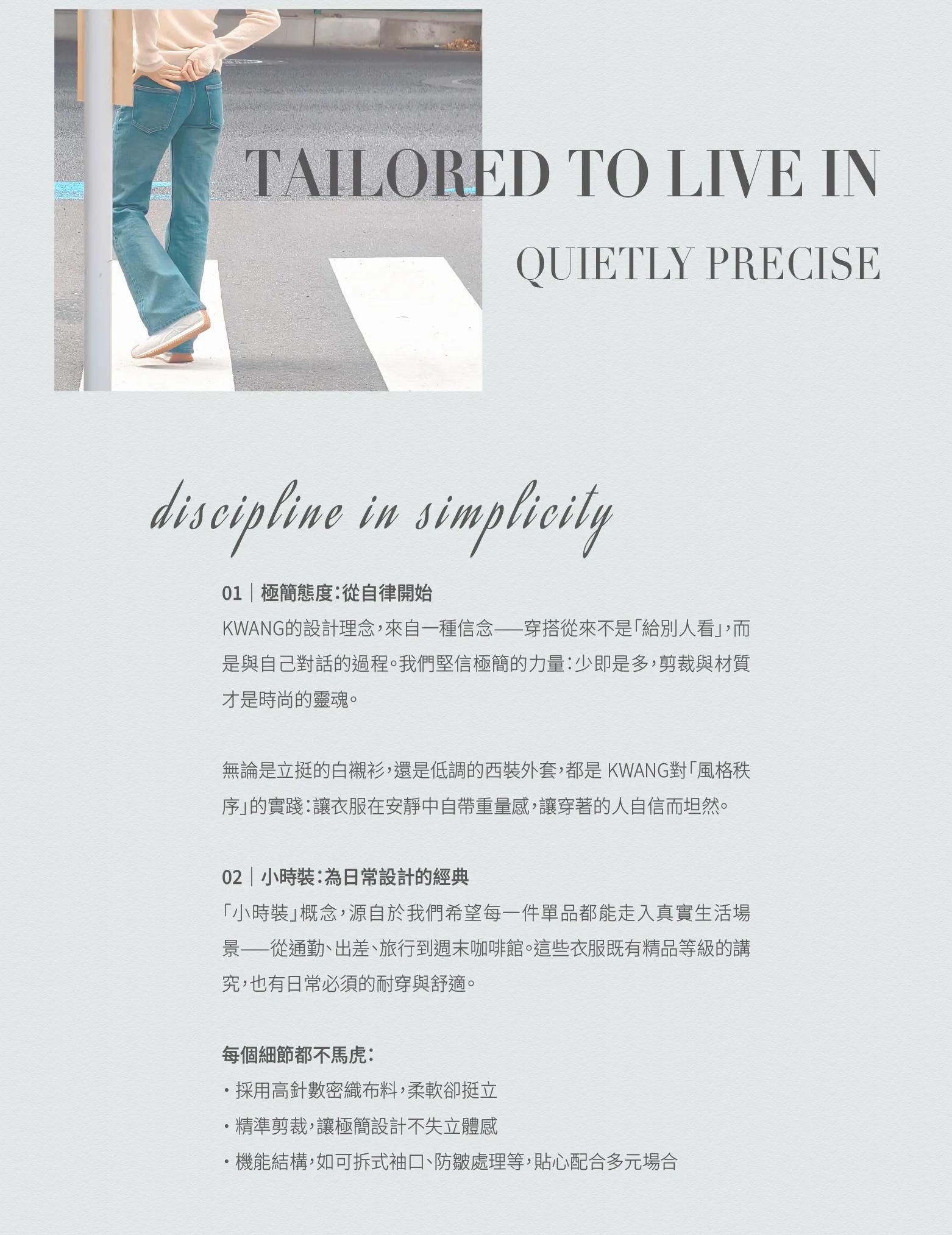 TAILORED TO LIVE IN

QUIETLY PRECISE

discipline in simplicity

01｜極簡態度:從自律開始

KWANG的設計理念,來自一種信念——穿搭從來不是「給別人看」,而是與自己對話的過程。我們堅信極簡的力量:少即是多,剪裁與材質才是時尚的靈魂。

無論是立挺的白襯衫,還是低調的西裝外套,都是KWANG對「風格秩序」的實踐:讓衣服在安靜中自帶重量感,讓穿著的人自信而坦然。

02｜小時裝:為日常設計的經典

「小時裝」概念,源自於我們希望每一件單品都能走入真實生活場景——從通勤、出差、旅行到週末咖啡館。這些衣服既有精品等級的講究,也有日常必須的耐穿與舒適。

每個細節都不馬虎:

• 採用高針數密織布料,柔軟卻挺立
• 精準剪裁,讓極簡設計不失立體感
• 機能結構,如可拆式袖口、防皺處理等,貼心配合多元場合